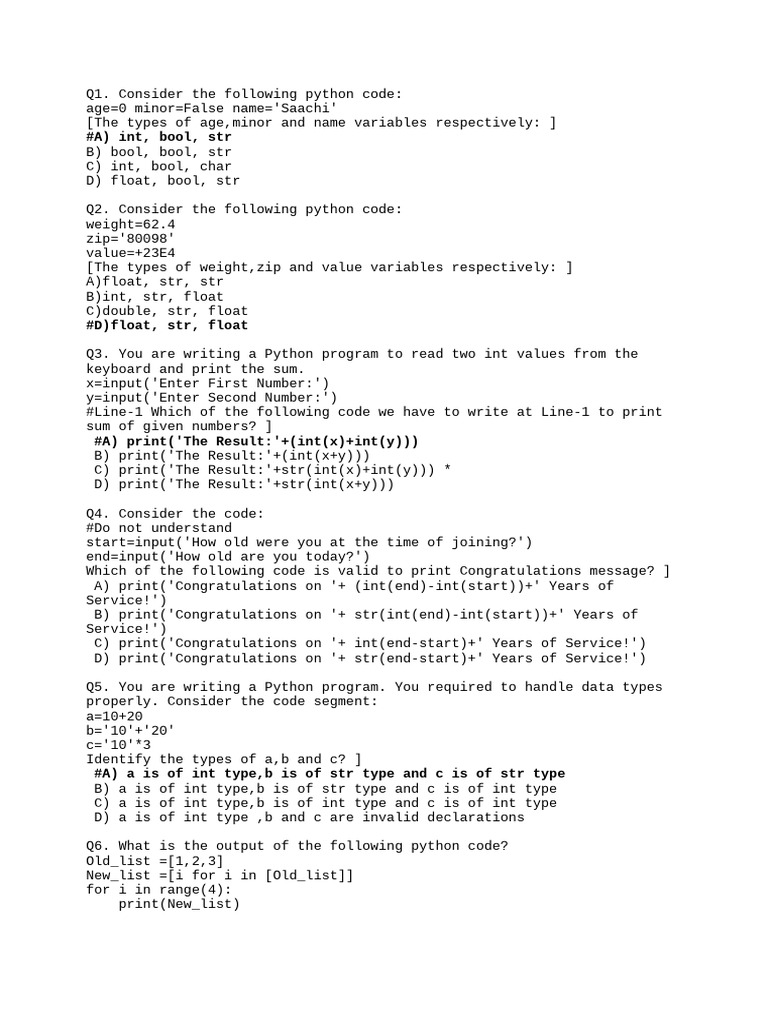 Q1. Consider the following python code:
age=0 minor=False name='Saachi'
[The types of age,minor and name variables respectively: ]
#A) int, bool, str
B) bool, bool, str
C) int, bool, char
D) float, bool, str

Q2. Consider the following python code:
weight=62.4
zip='80098'
value=+23E4
[The types of weight,zip and value variables respectively: ]
A)float, str, str
B)int, str, float
C)double, str, float
#D)float, str, float

Q3. You are writing a Python program to read two int values from the keyboard and print the sum.
x=input('Enter First Number:')
y=input('Enter Second Number:')
#Line-1 Which of the following code we have to write at Line-1 to print sum of given numbers? ]
#A) print('The Result:'+(int(x)+int(y)))
B) print('The Result:'+(int(x+y)))
C) print('The Result:'+str(int(x)+int(y))) *
D) print('The Result:'+str(int(x+y)))

Q4. Consider the code:
#Do not understand
start=input('How old were you at the time of joining?')
end=input('How old are you today?')
Which of the following code is valid to print Congratulations message? ]
A) print('Congratulations on '+ (int(end)-int(start))+' Years of Service!')
B) print('Congratulations on '+ str(int(end)-int(start))+' Years of Service!')
C) print('Congratulations on '+ int(end-start)+' Years of Service!')
D) print('Congratulations on '+ str(end-start)+' Years of Service!')

Q5. You are writing a Python program. You required to handle data types properly. Consider the code segment:
a=10+20
b='10'+'20'
c='10'*3
Identify the types of a,b and c? ]
#A) a is of int type,b is of str type and c is of str type
B) a is of int type,b is of str type and c is of int type
C) a is of int type,b is of int type and c is of int type
D) a is of int type ,b and c are invalid declarations

Q6. What is the output of the following python code?
Old_list =[1,2,3]
New_list =[i for i in [Old_list]]
for i in range(4):
    print(New_list)